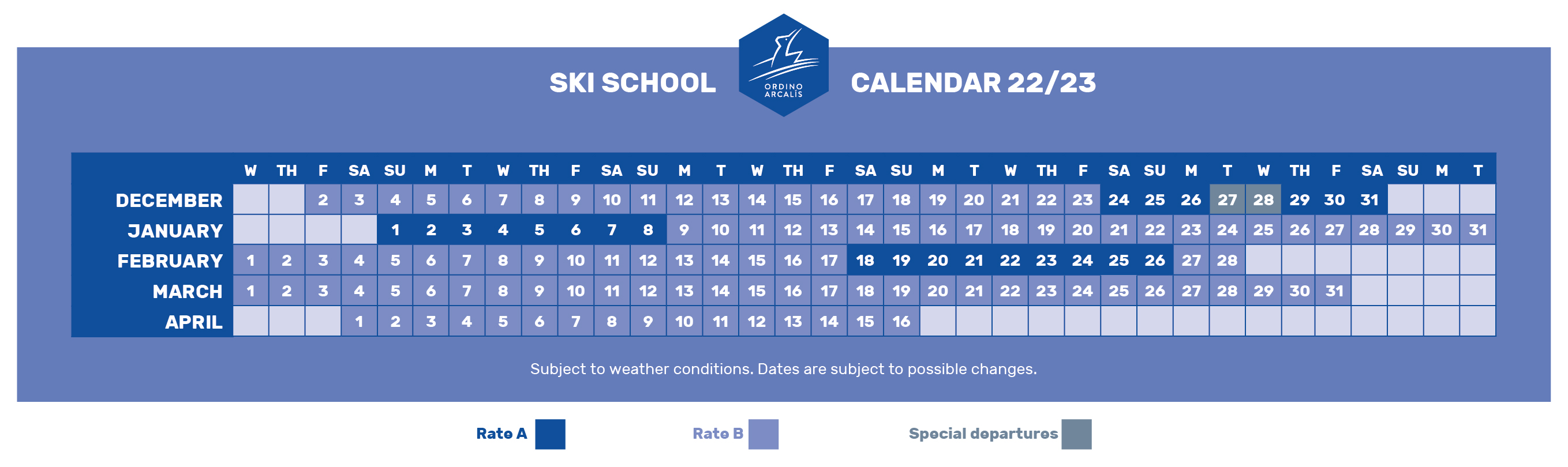 SKI SCHOOL

ORDINO ARCALÍS

CALENDAR 22/23

| | W | TH | F | SA | SU | M | T | W | TH | F | SA | SU | M | T | W | TH | F | SA | SU | M | T | W | TH | F | SA | SU | M | T | W | TH | F | SA | SU | M | T |
|---|---|---|---|---|---|---|---|---|---|---|---|---|---|---|---|---|---|---|---|---|---|---|---|---|---|---|---|---|---|---|---|---|---|---|---|
| DECEMBER | | | 2 | 3 | 4 | 5 | 6 | 7 | 8 | 9 | 10 | 11 | 12 | 13 | 14 | 15 | 16 | 17 | 18 | 19 | 20 | 21 | 22 | 23 | 24 | 25 | 26 | 27 | 28 | 29 | 30 | 31 | | | |
| JANUARY | | | | | 1 | 2 | 3 | 4 | 5 | 6 | 7 | 8 | 9 | 10 | 11 | 12 | 13 | 14 | 15 | 16 | 17 | 18 | 19 | 20 | 21 | 22 | 23 | 24 | 25 | 26 | 27 | 28 | 29 | 30 | 31 |
| FEBRUARY | 1 | 2 | 3 | 4 | 5 | 6 | 7 | 8 | 9 | 10 | 11 | 12 | 13 | 14 | 15 | 16 | 17 | 18 | 19 | 20 | 21 | 22 | 23 | 24 | 25 | 26 | 27 | 28 | | | | | | | |
| MARCH | 1 | 2 | 3 | 4 | 5 | 6 | 7 | 8 | 9 | 10 | 11 | 12 | 13 | 14 | 15 | 16 | 17 | 18 | 19 | 20 | 21 | 22 | 23 | 24 | 25 | 26 | 27 | 28 | 29 | 30 | 31 | | | | |
| APRIL | | | | 1 | 2 | 3 | 4 | 5 | 6 | 7 | 8 | 9 | 10 | 11 | 12 | 13 | 14 | 15 | 16 | | | | | | | | | | | | | | | | |

Subject to weather conditions. Dates are subject to possible changes.

Rate A Rate B Special departures